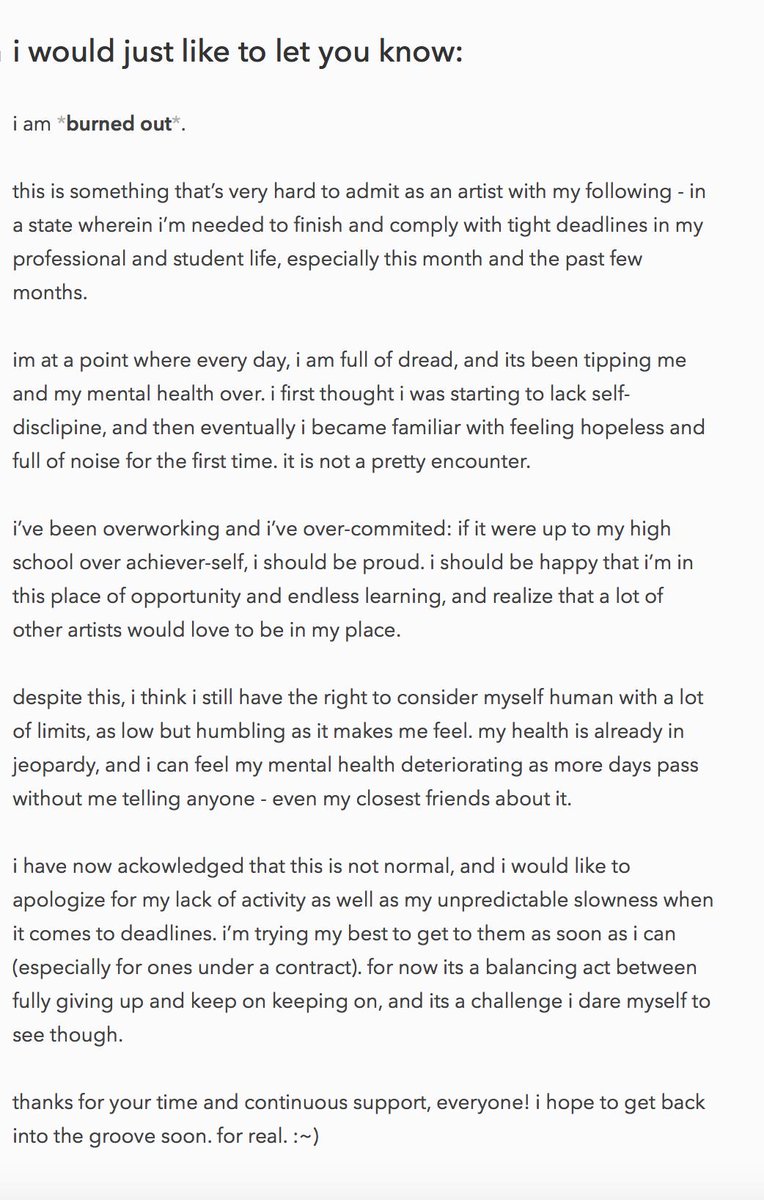 i would just like to let you know:

i am *burned out*.

this is something that's very hard to admit as an artist with my following - in a state wherein i'm needed to finish and comply with tight deadlines in my professional and student life, especially this month and the past few months.

im at a point where every day, i am full of dread, and its been tipping me and my mental health over. i first thought i was starting to lack self-discipline, and then eventually i became familiar with feeling hopeless and full of noise for the first time. it is not a pretty encounter.

i've been overworking and i've over-commited: if it were up to my high school over achiever-self, i should be proud. i should be happy that i'm in this place of opportunity and endless learning, and realize that a lot of other artists would love to be in my place.

despite this, i think i still have the right to consider myself human with a lot of limits, as low but humbling as it makes me feel. my health is already in jeopardy, and i can feel my mental health deteriorating as more days pass without me telling anyone - even my closest friends about it.

i have now ackowledged that this is not normal, and i would like to apologize for my lack of activity as well as my unpredictable slowness when it comes to deadlines. i'm trying my best to get to them as soon as i can (especially for ones under a contract). for now its a balancing act between fully giving up and keep on keeping on, and its a challenge i dare myself to see though.

thanks for your time and continuous support, everyone! i hope to get back into the groove soon. for real. :~)